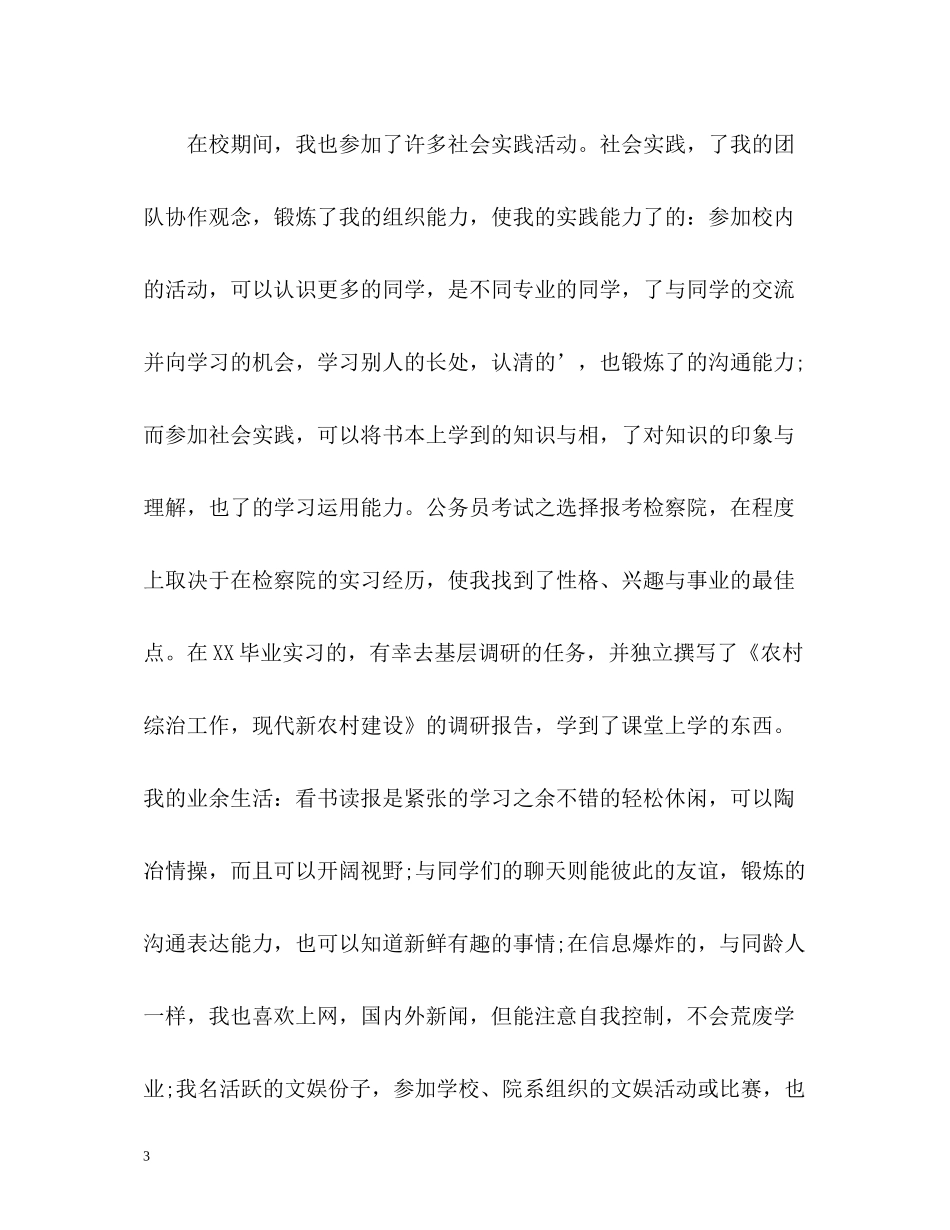 在校期间，我也参加了许多社会实践活动。社会实践，了我的团队协作观念，锻炼了我的组织能力，使我的实践能力了的：参加校内的活动，可以认识更多的同学，是不同专业的同学，了与同学的交流并向学习的机会，学习别人的长处，认清的’，也锻炼了的沟通能力;而参加社会实践，可以将书本上学到的知识与相，了对知识的印象与理解，也了的学习运用能力。公务员考试之选择报考检察院，在程度上取决于在检察院的实习经历，使我找到了性格、兴趣与事业的最佳点。在XX毕业实习的，有幸去基层调研的任务，并独立撰写了《农村综治工作，现代新农村建设》的调研报告，学到了课堂上学的东西。我的业余生活：看书读报是紧张的学习之余不错的轻松休闲，可以陶冶情操，而且可以开阔视野;与同学们的聊天则能彼此的友谊，锻炼的沟通表达能力，也可以知道新鲜有趣的事情;在信息爆炸的，与同龄人一样，我也喜欢上网，国内外新闻，但能注意自我控制，不会荒废学业;我名活跃的文娱份子，参加学校、院系组织的文娱活动或比赛，也

3